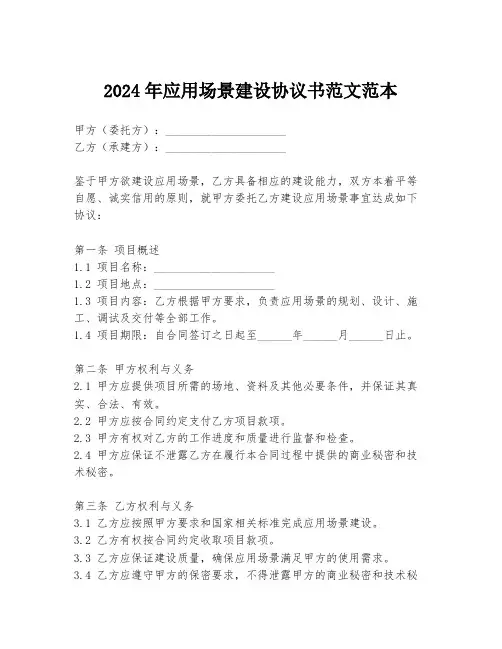 2024年应用场景建设协议书范文范本

甲方（委托方）：____________________
乙方（承建方）：____________________

鉴于甲方欲建设应用场景，乙方具备相应的建设能力，双方本着平等自愿、诚实信用的原则，就甲方委托乙方建设应用场景事宜达成如下协议：

第一条 项目概述
1.1 项目名称：____________________
1.2 项目地点：____________________
1.3 项目内容：乙方根据甲方要求，负责应用场景的规划、设计、施工、调试及交付等全部工作。
1.4 项目期限：自合同签订之日起至______年______月______日止。

第二条 甲方权利与义务
2.1 甲方应提供项目所需的场地、资料及其他必要条件，并保证其真实、合法、有效。
2.2 甲方应按合同约定支付乙方项目款项。
2.3 甲方有权对乙方的工作进度和质量进行监督和检查。
2.4 甲方应保证不泄露乙方在履行本合同过程中提供的商业秘密和技术秘密。

第三条 乙方权利与义务
3.1 乙方应按照甲方要求和国家相关标准完成应用场景建设。
3.2 乙方有权按合同约定收取项目款项。
3.3 乙方应保证建设质量，确保应用场景满足甲方的使用需求。
3.4 乙方应遵守甲方的保密要求，不得泄露甲方的商业秘密和技术秘